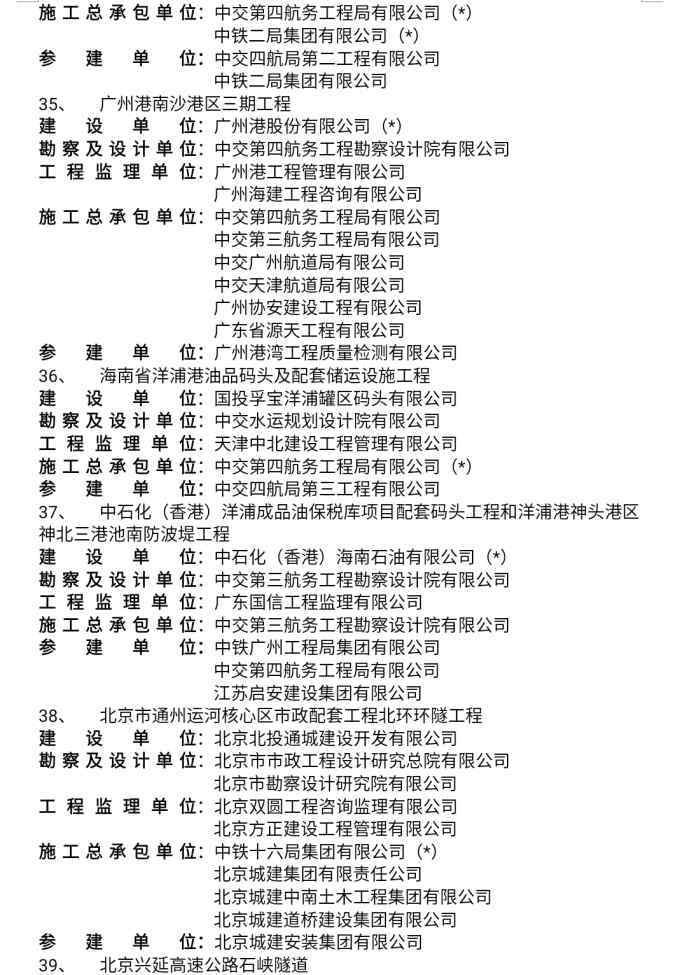 施工总承包单位：中交第四航务工程局有限公司（*）
中铁二局集团有限公司（*）
参建单位：中交四航局第二工程有限公司
中铁二局集团有限公司
35、 广州港南沙港区三期工程
建设单位：广州港股份有限公司（*）
勘察及设计单位：中交第四航务工程勘察设计院有限公司
工程监理单位：广州港工程管理有限公司
广州海建工程咨询有限公司
施工总承包单位：中交第四航务工程局有限公司
中交第三航务工程局有限公司
中交广州航道局有限公司
中交天津航道局有限公司
广州协安建设工程有限公司
广东省源天工程有限公司
参建单位：广州港湾工程质量检测有限公司
36、 海南省洋浦港油品码头及配套储运设施工程
建设单位：国投孚宝洋浦罐区码头有限公司
勘察及设计单位：中交水运规划设计院有限公司
工程监理单位：天津中北建设工程管理有限公司
施工总承包单位：中交第四航务工程局有限公司（*）
参建单位：中交四航局第三工程有限公司
37、 中石化（香港）洋浦成品油保税库项目配套码头工程和洋浦港神头港区神北三港池南防波堤工程
建设单位：中石化（香港）海南石油有限公司（*）
勘察及设计单位：中交第三航务工程勘察设计院有限公司
工程监理单位：广东国信工程监理有限公司
施工总承包单位：中交第三航务工程勘察设计院有限公司
参建单位：中铁广州工程局集团有限公司
中交第四航务工程局有限公司
江苏启安建设集团有限公司
38、 北京市通州运河核心区市政配套工程北环环隧工程
建设单位：北京北投通城建设开发有限公司
勘察及设计单位：北京市市政工程设计研究总院有限公司
北京市勘察设计研究院有限公司
工程监理单位：北京双圆工程咨询监理有限公司
北京方正建设工程管理有限公司
施工总承包单位：中铁十六局集团有限公司（*）
北京城建集团有限责任公司
北京城建中南土木工程集团有限公司
北京城建道桥建设集团有限公司
参建单位：北京城建安装集团有限公司
39、 北京兴延高速公路石峡隧道